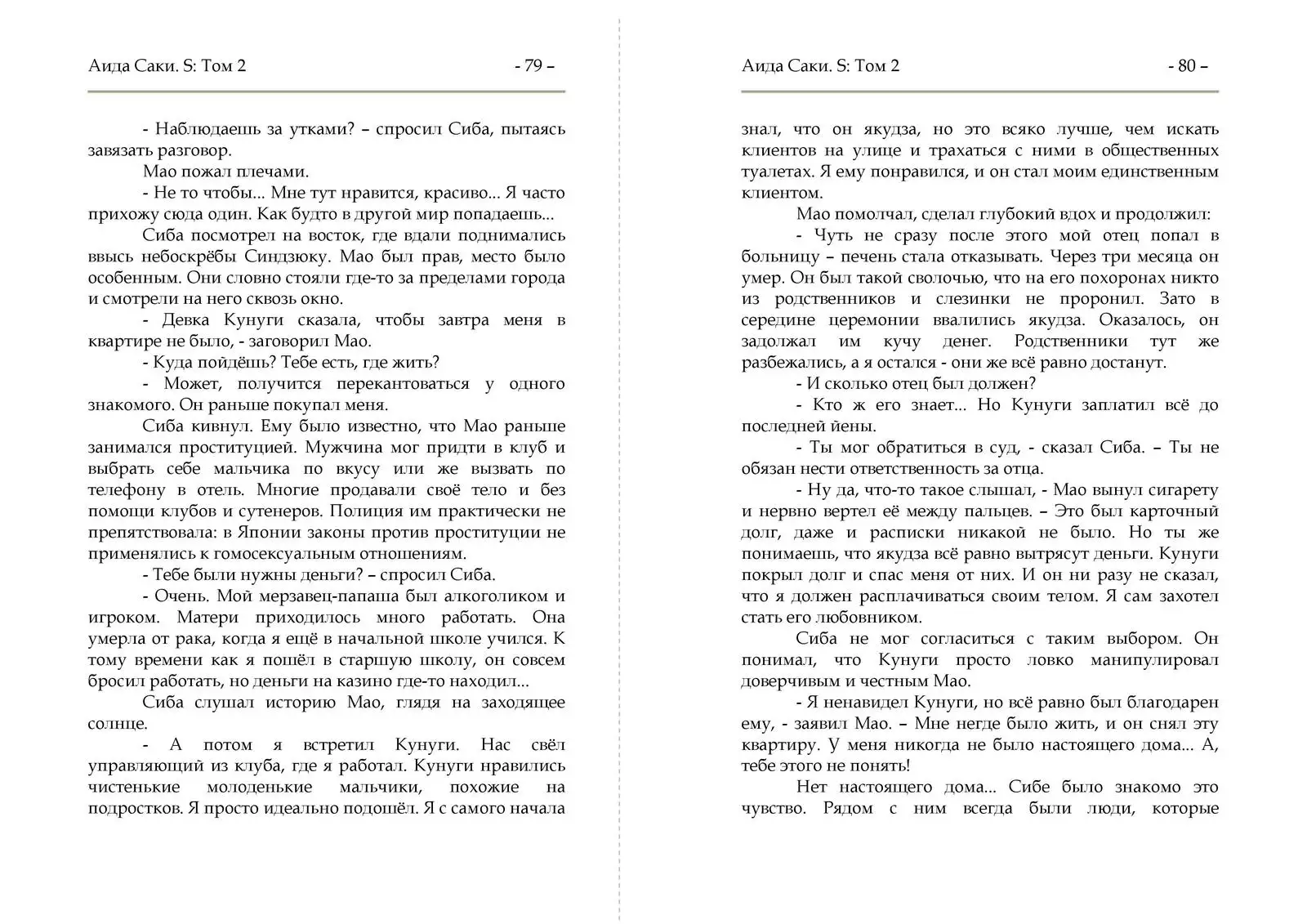 Аида Саки. S: Том 2 - 79 –

- Наблюдаешь за утками? – спросил Сиба, пытаясь завязать разговор.

Мао пожал плечами.

- Не то чтобы... Мне тут нравится, красиво... Я часто прихожу сюда один. Как будто в другой мир попадаешь...

Сиба посмотрел на восток, где вдали поднимались ввысь небоскрёбы Синдзюку. Мао был прав, место было особенным. Они словно стояли где-то за пределами города и смотрели на него сквозь окно.

- Девка Кунуги сказала, чтобы завтра меня в квартире не было, - заговорил Мао.

- Куда пойдёшь? Тебе есть, где жить?

- Может, получится перекантоваться у одного знакомого. Он раньше покупал меня.

Сиба кивнул. Ему было известно, что Мао раньше занимался проституцией. Мужчина мог придти в клуб и выбрать себе мальчика по вкусу или же вызвать по телефону в отель. Многие продавали своё тело и без помощи клубов и сутенеров. Полиция им практически не препятствовала: в Японии законы против проституции не применялись к гомосексуальным отношениям.

- Тебе были нужны деньги? – спросил Сиба.

- Очень. Мой мерзавец-папаша был алкоголиком и игроком. Матери приходилось много работать. Она умерла от рака, когда я ещё в начальной школе учился. К тому времени как я пошёл в старшую школу, он совсем бросил работать, но деньги на казино где-то находил...

Сиба слушал историю Мао, глядя на заходящее солнце.

- А потом я встретил Кунуги. Нас свёл управляющий из клуба, где я работал. Кунуги нравились чистенькие молоденькие мальчики, похожие на подростков. Я просто идеально подошёл. Я с самого начала

Аида Саки. S: Том 2 - 80 –

знал, что он якудза, но это всяко лучше, чем искать клиентов на улице и трахаться с ними в общественных туалетах. Я ему понравился, и он стал моим единственным клиентом.

Мао помолчал, сделал глубокий вдох и продолжил:

- Чуть не сразу после этого мой отец попал в больницу – печень стала отказывать. Через три месяца он умер. Он был такой сволочью, что на его похоронах никто из родственников и слезинки не проронил. Зато в середине церемонии ввалились якудза. Оказалось, он задолжал им кучу денег. Родственники тут же разбежались, а я остался - они же всё равно достанут.

- И сколько отец был должен?

- Кто ж его знает... Но Кунуги заплатил всё до последней йены.

- Ты мог обратиться в суд, - сказал Сиба. – Ты не обязан нести ответственность за отца.

- Ну да, что-то такое слышал, - Мао вынул сигарету и нервно вертел её между пальцев. – Это был карточный долг, даже и расписки никакой не было. Но ты же понимаешь, что якудза всё равно вытрясут деньги. Кунуги покрыл долг и спас меня от них. И он ни разу не сказал, что я должен расплачиваться своим телом. Я сам захотел стать его любовником.

Сиба не мог согласиться с таким выбором. Он понимал, что Кунуги просто ловко манипулировал доверчивым и честным Мао.

- Я ненавидел Кунуги, но всё равно был благодарен ему, - заявил Мао. – Мне негде было жить, и он снял эту квартиру. У меня никогда не было настоящего дома... А, тебе этого не понять!

Нет настоящего дома... Сибе было знакомо это чувство. Рядом с ним всегда были люди, которые